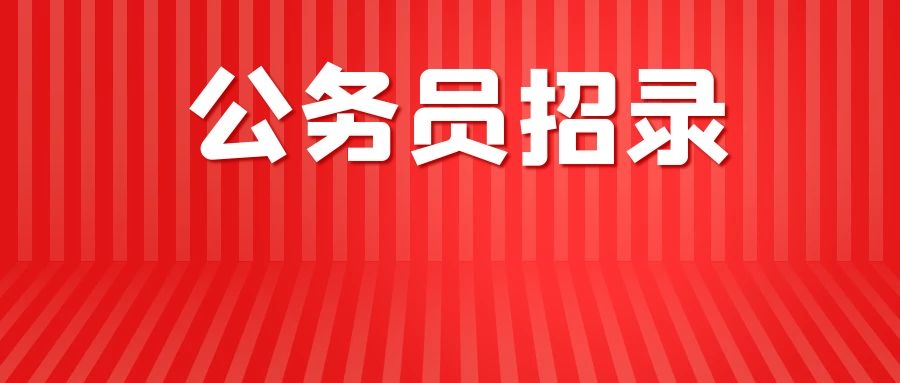 公务员招录